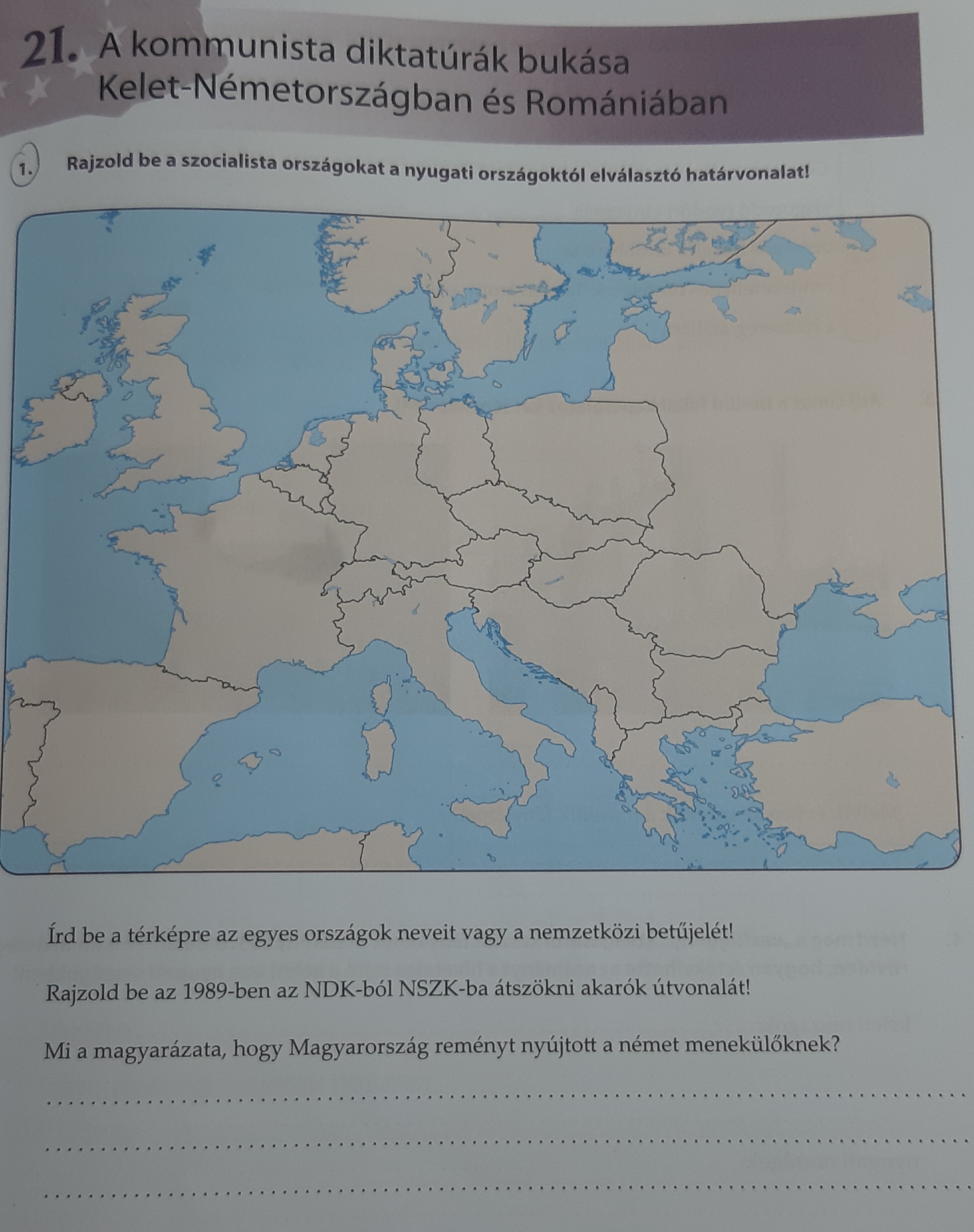 21. A kommunista diktatúrák bukása Kelet-Németországban és Romániában

1. Rajzold be a szocialista országokat a nyugati országoktól elválasztó határvonalat!

Írd be a térképre az egyes országok neveit vagy a nemzetközi betűjelét!

Rajzold be az 1989-ben az NDK-ból NSZK-ba átszökni akarók útvonalát!

Mi a magyarázata, hogy Magyarország reményt nyújtott a német menekülőknek?

____

____

____